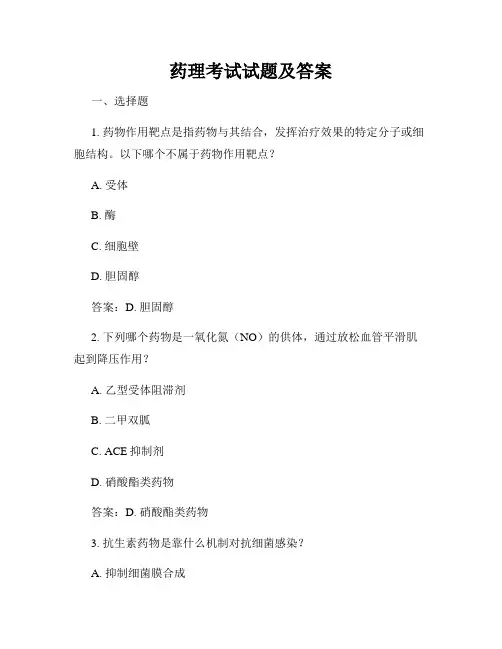 药理考试试题及答案

一、选择题

1. 药物作用靶点是指药物与其结合，发挥治疗效果的特定分子或细胞结构。以下哪个不属于药物作用靶点？

A. 受体

B. 酶

C. 细胞壁

D. 胆固醇

答案：D. 胆固醇

2. 下列哪个药物是一氧化氮（NO）的供体，通过放松血管平滑肌起到降压作用？

A. 乙型受体阻滞剂

B. 二甲双胍

C. ACE 抑制剂

D. 硝酸酯类药物

答案：D. 硝酸酯类药物

3. 抗生素药物是靠什么机制对抗细菌感染？

A. 抑制细菌膜合成